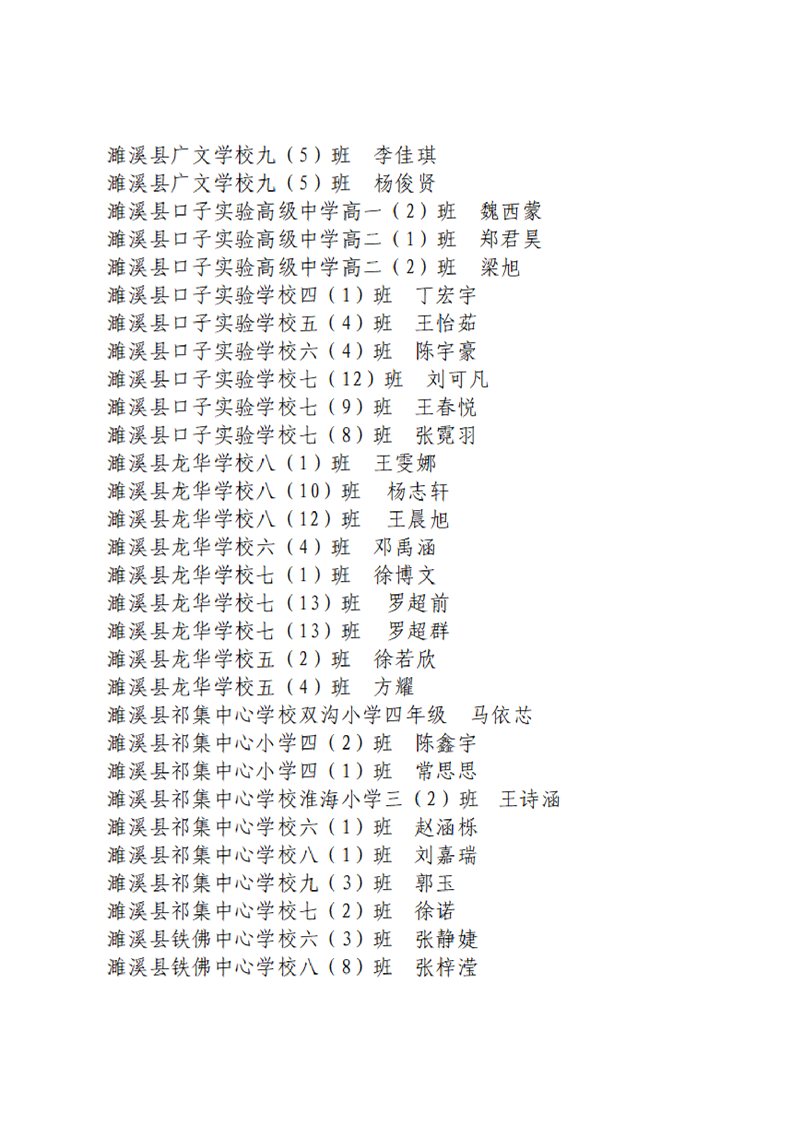 濉溪县广文学校九（5）班　李佳琪
濉溪县广文学校九（5）班　杨俊贤
濉溪县口子实验高级中学高一（2）班　魏西蒙
濉溪县口子实验高级中学高二（1）班　郑君昊
濉溪县口子实验高级中学高二（2）班　梁旭
濉溪县口子实验学校四（1）班　丁宏宇
濉溪县口子实验学校五（4）班　王怡茹
濉溪县口子实验学校六（4）班　陈宇豪
濉溪县口子实验学校七（12）班　刘可凡
濉溪县口子实验学校七（9）班　王春悦
濉溪县口子实验学校七（8）班　张霓羽
濉溪县龙华学校八（1）班　王雯娜
濉溪县龙华学校八（10）班　杨志轩
濉溪县龙华学校八（12）班　王晨旭
濉溪县龙华学校六（4）班　邓禹涵
濉溪县龙华学校七（1）班　徐博文
濉溪县龙华学校七（13）班　罗超前
濉溪县龙华学校七（13）班　罗超群
濉溪县龙华学校五（2）班　徐若欣
濉溪县龙华学校五（4）班　方耀
濉溪县祁集中心学校双沟小学四年级　马依芯
濉溪县祁集中心小学四（2）班　陈鑫宇
濉溪县祁集中心小学四（1）班　常思思
濉溪县祁集中心学校淮海小学三（2）班　王诗涵
濉溪县祁集中心学校六（1）班　赵涵栎
濉溪县祁集中心学校八（1）班　刘嘉瑞
濉溪县祁集中心学校九（3）班　郭玉
濉溪县祁集中心学校七（2）班　徐诺
濉溪县铁佛中心学校六（3）班　张静婕
濉溪县铁佛中心学校八（8）班　张梓滢